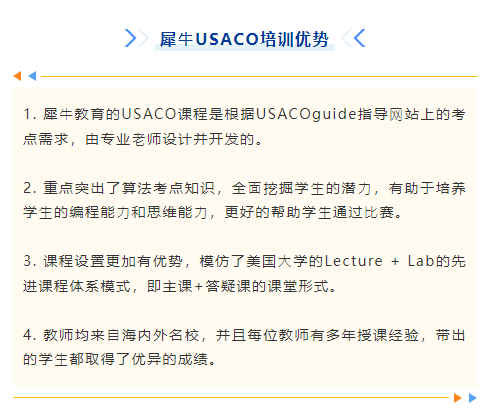 犀牛USACO培训优势

1. 犀牛教育的USACO课程是根据USACOguide指导网站上的考点需求，由专业老师设计并开发的。

2. 重点突出了算法考点知识，全面挖掘学生的潜力，有助于培养学生的编程能力和思维能力，更好的帮助学生通过比赛。

3. 课程设置更加有优势，模仿了美国大学的Lecture + Lab的先进课程体系模式，即主课+答疑课的课堂形式。

4. 教师均来自海内外名校，并且每位教师有多年授课经验，带出的学生都取得了优异的成绩。